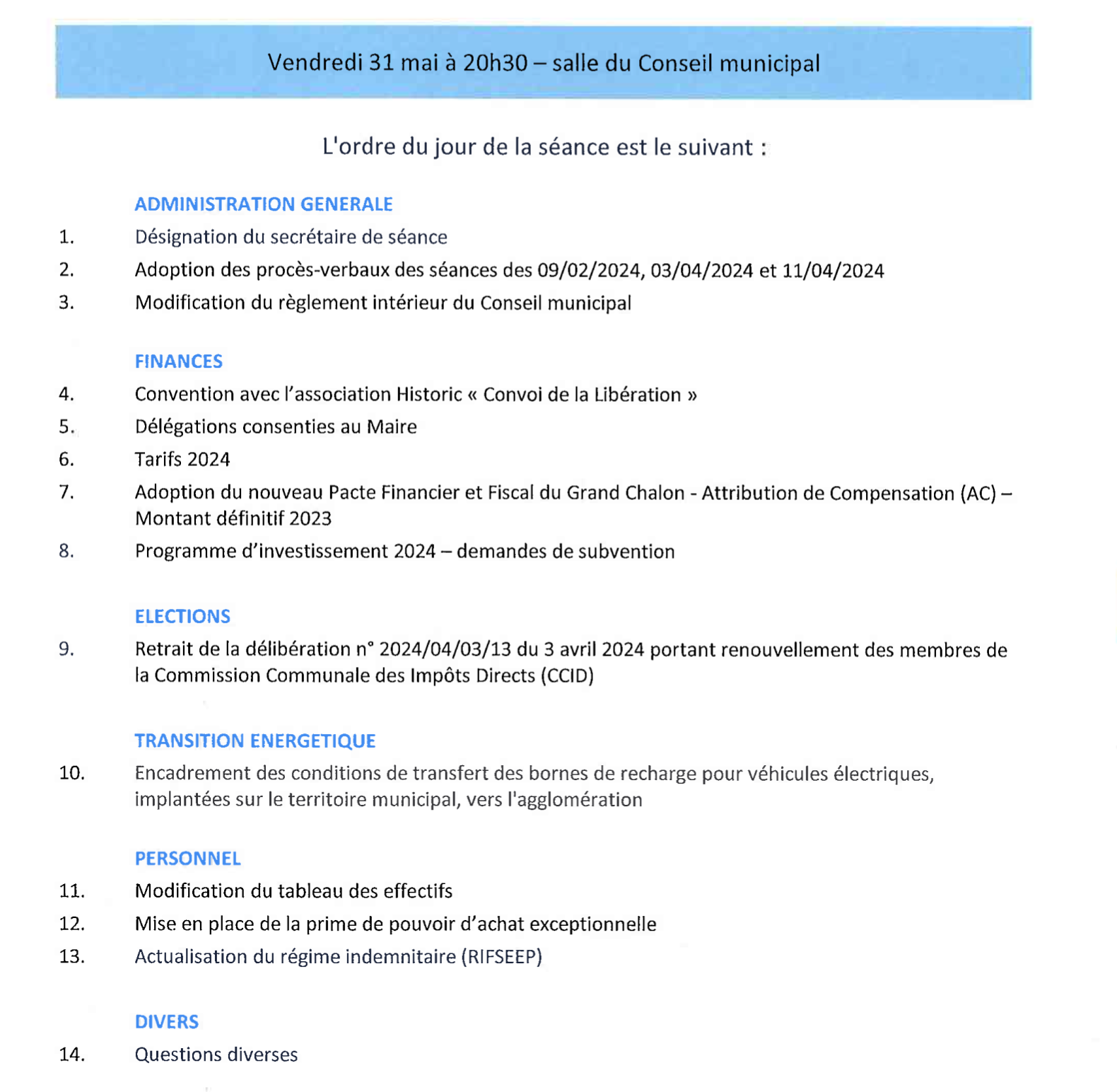 Vendredi 31 mai à 20h30 – salle du Conseil municipal

L'ordre du jour de la séance est le suivant :

ADMINISTRATION GENERALE
1. Désignation du secrétaire de séance
2. Adoption des procès-verbaux des séances des 09/02/2024, 03/04/2024 et 11/04/2024
3. Modification du règlement intérieur du Conseil municipal

FINANCES
4. Convention avec l'association Historic « Convoi de la Libération »
5. Délégations consenties au Maire
6. Tarifs 2024
7. Adoption du nouveau Pacte Financier et Fiscal du Grand Chalon - Attribution de Compensation (AC) – Montant définitif 2023
8. Programme d'investissement 2024 – demandes de subvention

ELECTIONS
9. Retrait de la délibération n° 2024/04/03/13 du 3 avril 2024 portant renouvellement des membres de la Commission Communale des Impôts Directs (CCID)

TRANSITION ENERGETIQUE
10. Encadrement des conditions de transfert des bornes de recharge pour véhicules électriques, implantées sur le territoire municipal, vers l'agglomération

PERSONNEL
11. Modification du tableau des effectifs
12. Mise en place de la prime de pouvoir d'achat exceptionnelle
13. Actualisation du régime indemnitaire (RIFSEEP)

DIVERS
14. Questions diverses